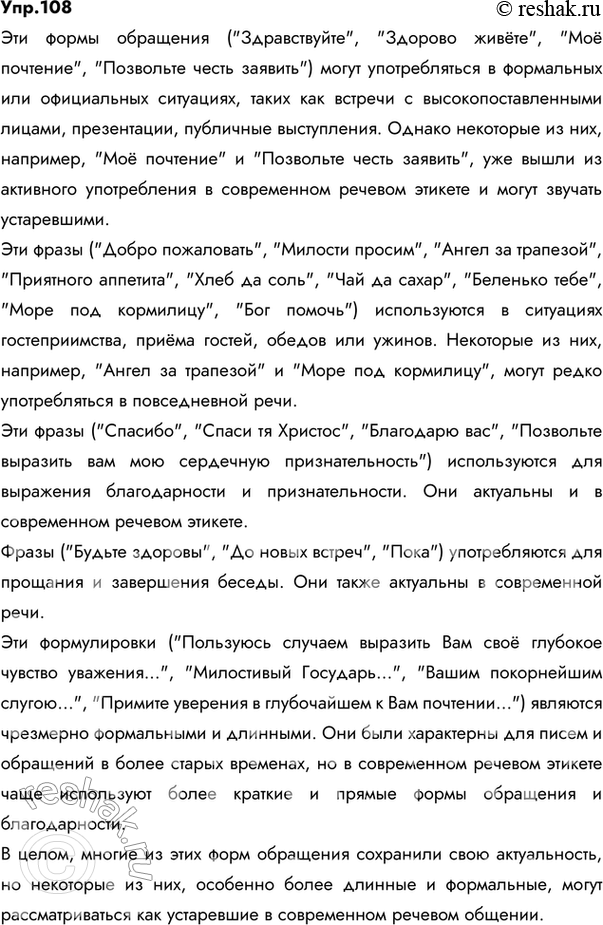 Упр.108

© reshak.ru

Эти формы обращения ("Здравствуйте", "Здорово живёте", "Моё почтение", "Позвольте честь заявить") могут употребляться в формальных или официальных ситуациях, таких как встречи с высокопоставленными лицами, презентации, публичные выступления. Однако некоторые из них, например, "Моё почтение" и "Позвольте честь заявить", уже вышли из активного употребления в современном речевом этикете и могут звучать устаревшими.

Эти фразы ("Добро пожаловать", "Милости просим", "Ангел за трапезой", "Приятного аппетита", "Хлеб да соль", "Чай да сахар", "Беленько тебе", "Море под кормилицу", "Бог помочь") используются в ситуациях гостеприимства, приёма гостей, обедов или ужинов. Некоторые из них, например, "Ангел за трапезой" и "Море под кормилицу", могут редко употребляться в повседневной речи.

Эти фразы ("Спасибо", "Спаси тя Христос", "Благодарю вас", "Позвольте выразить вам мою сердечную признательность") используются для выражения благодарности и признательности. Они актуальны и в современном речевом этикете.

Фразы ("Будьте здоровы", "До новых встреч", "Пока") употребляются для прощания и завершения беседы. Они также актуальны в современной речи.

Эти формулировки ("Пользуюсь случаем выразить Вам своё глубокое чувство уважения...", "Милостивый Государь...", "Вашим покорнейшим слугою...", "Примите уверения в глубочайшем к Вам почтении...") являются чрезмерно формальными и длинными. Они были характерны для писем и обращений в более старых временах, но в современном речевом этикете чаще используют более краткие и прямые формы обращения и благодарности.

В целом, многие из этих форм обращения сохранили свою актуальность, но некоторые из них, особенно более длинные и формальные, могут рассматриваться как устаревшие в современном речевом общении.

reshak.ru